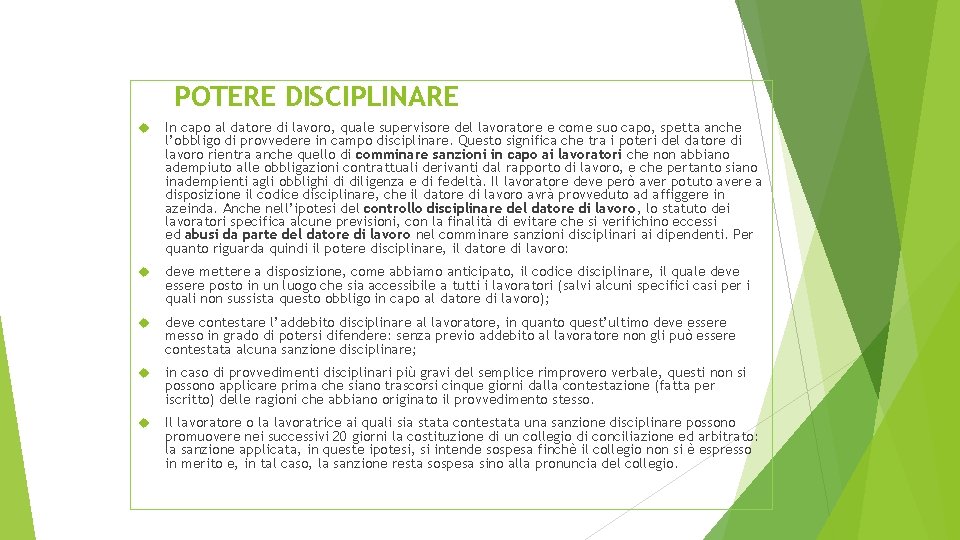 POTERE DISCIPLINARE

In capo al datore di lavoro, quale supervisore del lavoratore e come suo capo, spetta anche l'obbligo di provvedere in campo disciplinare. Questo significa che tra i poteri del datore di lavoro rientra anche quello di comminare sanzioni in capo ai lavoratori che non abbiano adempiuto alle obbligazioni contrattuali derivanti dal rapporto di lavoro, e che pertanto siano inadempienti agli obblighi di diligenza e di fedeltà. Il lavoratore deve però aver potuto avere a disposizione il codice disciplinare, che il datore di lavoro avrà provveduto ad affiggere in azeinda. Anche nell'ipotesi del controllo disciplinare del datore di lavoro, lo statuto dei lavoratori specifica alcune previsioni, con la finalità di evitare che si verifichino eccessi ed abusi da parte del datore di lavoro nel comminare sanzioni disciplinari ai dipendenti. Per quanto riguarda quindi il potere disciplinare, il datore di lavoro:

deve mettere a disposizione, come abbiamo anticipato, il codice disciplinare, il quale deve essere posto in un luogo che sia accessibile a tutti i lavoratori (salvi alcuni specifici casi per i quali non sussista questo obbligo in capo al datore di lavoro);

deve contestare l'addebito disciplinare al lavoratore, in quanto quest'ultimo deve essere messo in grado di potersi difendere: senza previo addebito al lavoratore non gli può essere contestata alcuna sanzione disciplinare;

in caso di provvedimenti disciplinari più gravi del semplice rimprovero verbale, questi non si possono applicare prima che siano trascorsi cinque giorni dalla contestazione (fatta per iscritto) delle ragioni che abbiano originato il provvedimento stesso.

Il lavoratore o la lavoratrice ai quali sia stata contestata una sanzione disciplinare possono promuovere nei successivi 20 giorni la costituzione di un collegio di conciliazione ed arbitrato: la sanzione applicata, in queste ipotesi, si intende sospesa finchè il collegio non si è espresso in merito e, in tal caso, la sanzione resta sospesa sino alla pronuncia del collegio.